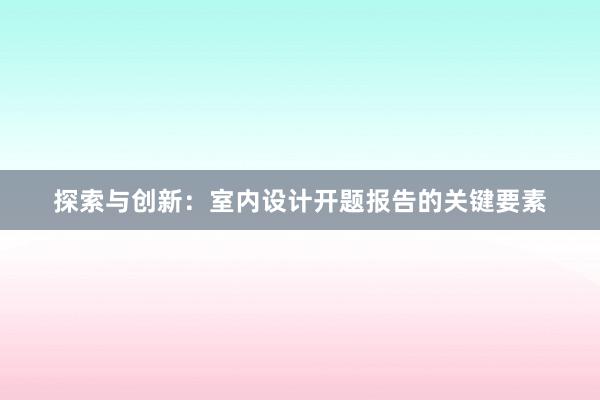 探索与创新：室内设计开题报告的关键要素